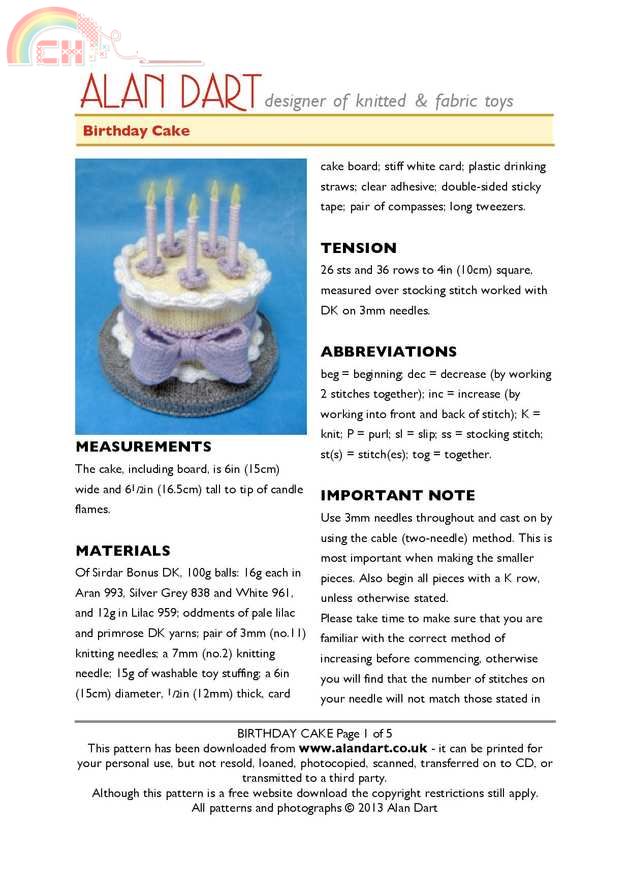 CH

ALAN DART designer of knitted & fabric toys

Birthday Cake

MEASUREMENTS
The cake, including board, is 6in (15cm) wide and 6½in (16.5cm) tall to tip of candle flames.

MATERIALS
Of Sirdar Bonus DK, 100g balls: 16g each in Aran 993, Silver Grey 838 and White 961, and 12g in Lilac 959; oddments of pale lilac and primrose DK yarns; pair of 3mm (no.11) knitting needles; a 7mm (no.2) knitting needle; 15g of washable toy stuffing; a 6in (15cm) diameter, ½in (12mm) thick, card cake board; stiff white card; plastic drinking straws; clear adhesive; double-sided sticky tape; pair of compasses; long tweezers.

TENSION
26 sts and 36 rows to 4in (10cm) square, measured over stocking stitch worked with DK on 3mm needles.

ABBREVIATIONS
beg = beginning; dec = decrease (by working 2 stitches together); inc = increase (by working into front and back of stitch); K = knit; P = purl; sl = slip; ss = stocking stitch; st(s) = stitch(es); tog = together.

IMPORTANT NOTE
Use 3mm needles throughout and cast on by using the cable (two-needle) method. This is most important when making the smaller pieces. Also begin all pieces with a K row, unless otherwise stated.
Please take time to make sure that you are familiar with the correct method of increasing before commencing, otherwise you will find that the number of stitches on your needle will not match those stated in

BIRTHDAY CAKE Page 1 of 5
This pattern has been downloaded from www.alandart.co.uk - it can be printed for your personal use, but not resold, loaned, photocopied, scanned, transferred on to CD, or transmitted to a third party.
Although this pattern is a free website download the copyright restrictions still apply.
All patterns and photographs © 2013 Alan Dart